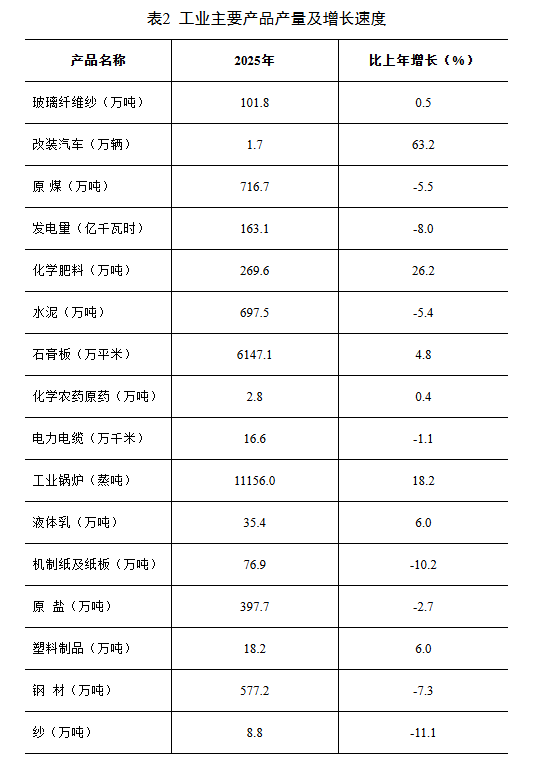 表2 工业主要产品产量及增长速度

| 产品名称 | 2025年 | 比上年增长（%） |
|---|---|---|
| 玻璃纤维纱（万吨） | 101.8 | 0.5 |
| 改装汽车（万辆） | 1.7 | 63.2 |
| 原 煤（万吨） | 716.7 | -5.5 |
| 发电量（亿千瓦时） | 163.1 | -8.0 |
| 化学肥料（万吨） | 269.6 | 26.2 |
| 水泥（万吨） | 697.5 | -5.4 |
| 石膏板（万平米） | 6147.1 | 4.8 |
| 化学农药原药（万吨） | 2.8 | 0.4 |
| 电力电缆（万千米） | 16.6 | -1.1 |
| 工业锅炉（蒸吨） | 11156.0 | 18.2 |
| 液体乳（万吨） | 35.4 | 6.0 |
| 机制纸及纸板（万吨） | 76.9 | -10.2 |
| 原 盐（万吨） | 397.7 | -2.7 |
| 塑料制品（万吨） | 18.2 | 6.0 |
| 钢 材（万吨） | 577.2 | -7.3 |
| 纱（万吨） | 8.8 | -11.1 |